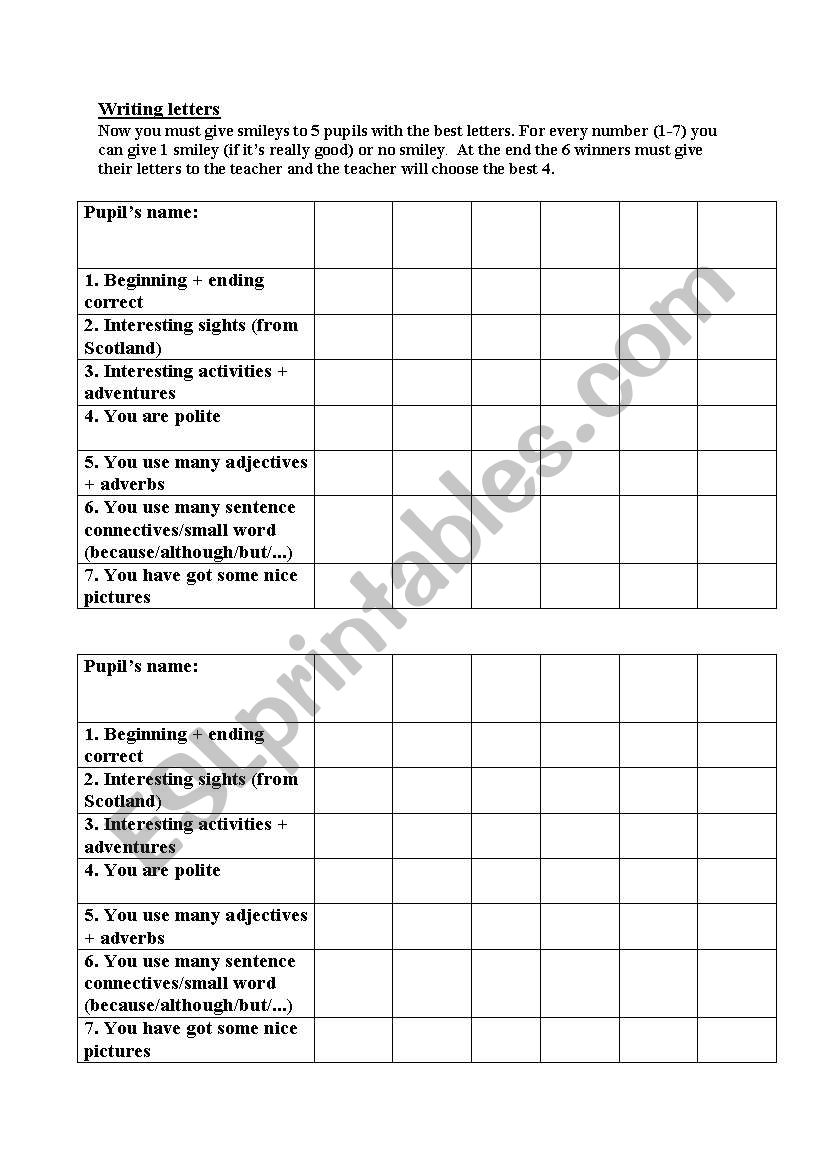 Writing letters
Now you must give smileys to 5 pupils with the best letters. For every number (1-7) you can give 1 smiley (if it's really good) or no smiley. At the end the 6 winners must give their letters to the teacher and the teacher will choose the best 4.

| Pupil's name: | | | | | | |
|---|---|---|---|---|---|---|
| 1. Beginning + ending correct | | | | | | |
| 2. Interesting sights (from Scotland) | | | | | | |
| 3. Interesting activities + adventures | | | | | | |
| 4. You are polite | | | | | | |
| 5. You use many adjectives + adverbs | | | | | | |
| 6. You use many sentence connectives/small word (because/although/but/...) | | | | | | |
| 7. You have got some nice pictures | | | | | | |

| Pupil's name: | | | | | | |
|---|---|---|---|---|---|---|
| 1. Beginning + ending correct | | | | | | |
| 2. Interesting sights (from Scotland) | | | | | | |
| 3. Interesting activities + adventures | | | | | | |
| 4. You are polite | | | | | | |
| 5. You use many adjectives + adverbs | | | | | | |
| 6. You use many sentence connectives/small word (because/although/but/...) | | | | | | |
| 7. You have got some nice pictures | | | | | | |

ESLprintables.com